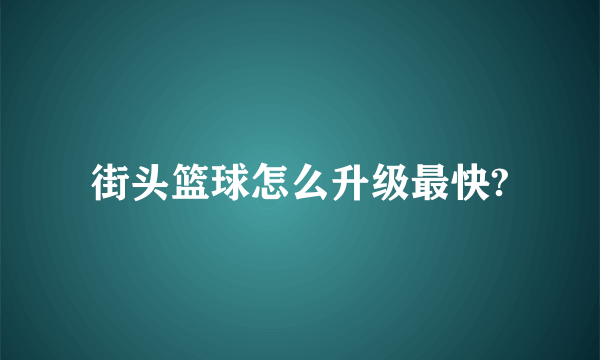 街头篮球怎么升级最快?